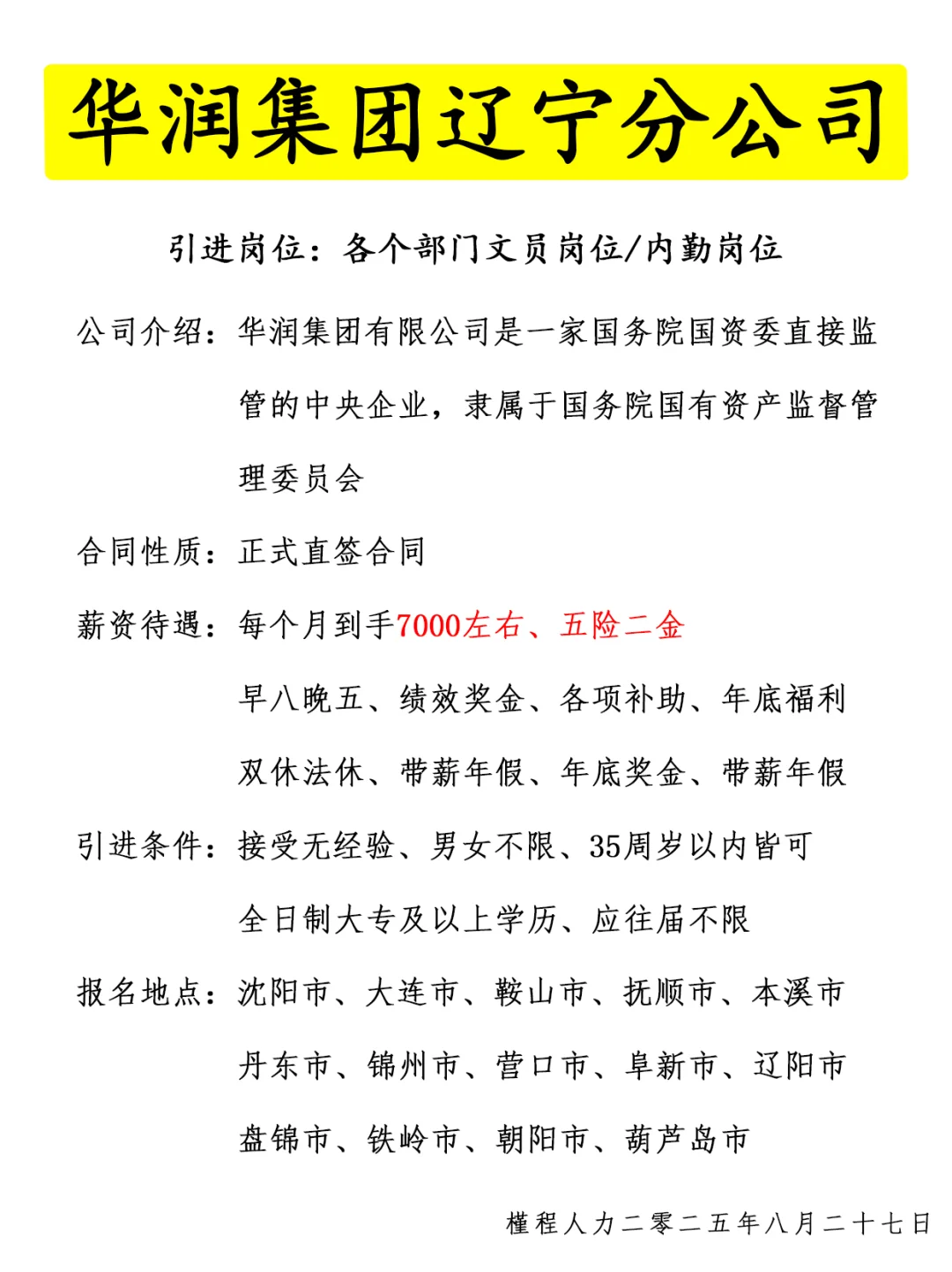 华润集团辽宁分公司

引进岗位：各个部门文员岗位/内勤岗位

公司介绍：华润集团有限公司是一家国务院国资委直接监管的中央企业，隶属于国务院国有资产监督管理委员会

合同性质：正式直签合同

薪资待遇：每个月到手7000左右、五险二金

早八晚五、绩效奖金、各项补助、年底福利

双休法休、带薪年假、年底奖金、带薪年假

引进条件：接受无经验、男女不限、35周岁以内皆可

全日制大专及以上学历、应往届不限

报名地点：沈阳市、大连市、鞍山市、抚顺市、本溪市

丹东市、锦州市、营口市、阜新市、辽阳市

盘锦市、铁岭市、朝阳市、葫芦岛市

槿程人力二零二五年八月二十七日